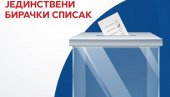 ЈЕДИНСТВЕНИ
БИРАЧКИ СПИСАК